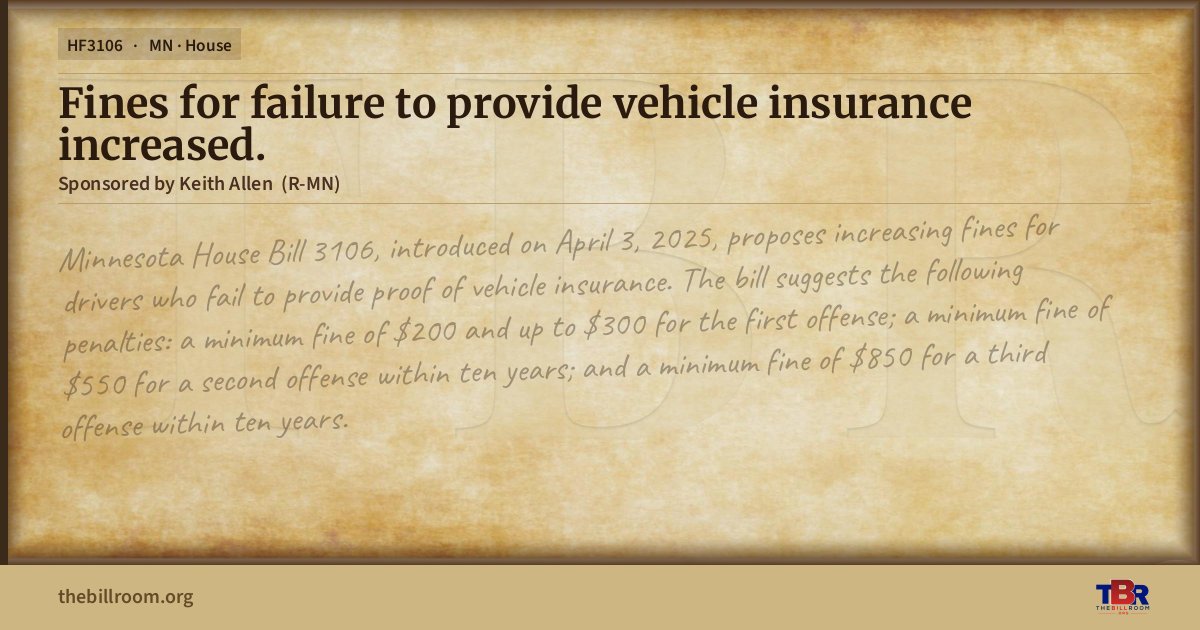 HF3106 · MN · House

Fines for failure to provide vehicle insurance increased.

Sponsored by Keith Allen (R-MN)

Minnesota House Bill 3106, introduced on April 3, 2025, proposes increasing fines for drivers who fail to provide proof of vehicle insurance. The bill suggests the following penalties: a minimum fine of $200 and up to $300 for the first offense; a minimum fine of $550 for a second offense within ten years; and a minimum fine of $850 for a third offense within ten years.

thebillroom.org

TBR
THE BILL ROOM